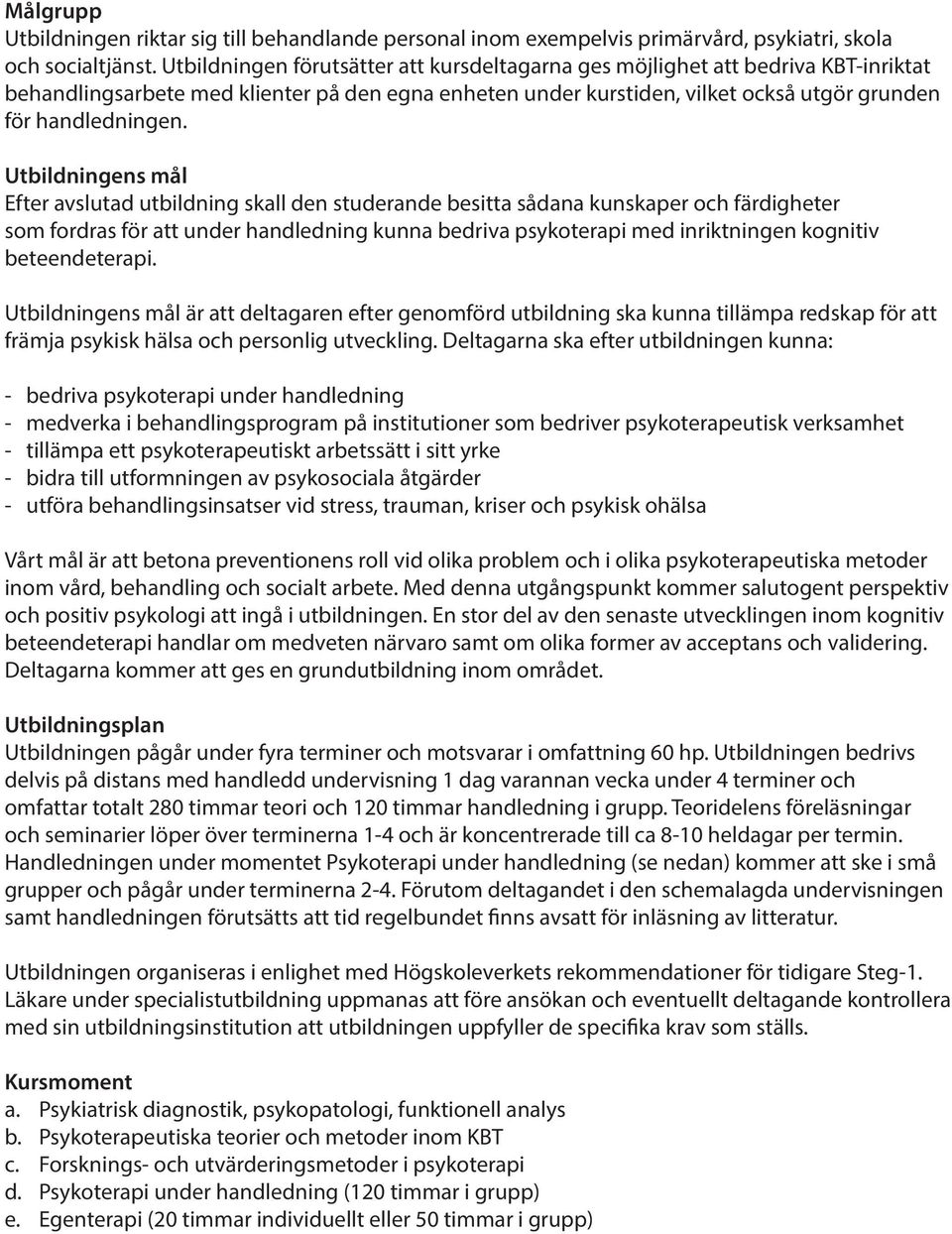 Målgrupp
Utbildningen riktar sig till behandlande personal inom exempelvis primärvård, psykiatri, skola och socialtjänst. Utbildningen förutsätter att kursdeltagarna ges möjlighet att bedriva KBT-inriktat behandlingsarbete med klienter på den egna enheten under kurstiden, vilket också utgör grunden för handledningen.

Utbildningens mål
Efter avslutad utbildning skall den studerande besitta sådana kunskaper och färdigheter som fordras för att under handledning kunna bedriva psykoterapi med inriktningen kognitiv beteendeterapi.

Utbildningens mål är att deltagaren efter genomförd utbildning ska kunna tillämpa redskap för att främja psykisk hälsa och personlig utveckling. Deltagarna ska efter utbildningen kunna:

- bedriva psykoterapi under handledning
- medverka i behandlingsprogram på institutioner som bedriver psykoterapeutisk verksamhet
- tillämpa ett psykoterapeutiskt arbetssätt i sitt yrke
- bidra till utformningen av psykosociala åtgärder
- utföra behandlingsinsatser vid stress, trauman, kriser och psykisk ohälsa

Vårt mål är att betona preventionens roll vid olika problem och i olika psykoterapeutiska metoder inom vård, behandling och socialt arbete. Med denna utgångspunkt kommer salutogent perspektiv och positiv psykologi att ingå i utbildningen. En stor del av den senaste utvecklingen inom kognitiv beteendeterapi handlar om medveten närvaro samt om olika former av acceptans och validering. Deltagarna kommer att ges en grundutbildning inom området.

Utbildningsplan
Utbildningen pågår under fyra terminer och motsvarar i omfattning 60 hp. Utbildningen bedrivs delvis på distans med handledd undervisning 1 dag varannan vecka under 4 terminer och omfattar totalt 280 timmar teori och 120 timmar handledning i grupp. Teoridelens föreläsningar och seminarier löper över terminerna 1-4 och är koncentrerade till ca 8-10 heldagar per termin. Handledningen under momentet Psykoterapi under handledning (se nedan) kommer att ske i små grupper och pågår under terminerna 2-4. Förutom deltagandet i den schemalagda undervisningen samt handledningen förutsätts att tid regelbundet finns avsatt för inläsning av litteratur.

Utbildningen organiseras i enlighet med Högskoleverkets rekommendationer för tidigare Steg-1. Läkare under specialistutbildning uppmanas att före ansökan och eventuellt deltagande kontrollera med sin utbildningsinstitution att utbildningen uppfyller de specifika krav som ställs.

Kursmoment
a. Psykiatrisk diagnostik, psykopatologi, funktionell analys
b. Psykoterapeutiska teorier och metoder inom KBT
c. Forsknings- och utvärderingsmetoder i psykoterapi
d. Psykoterapi under handledning (120 timmar i grupp)
e. Egenterapi (20 timmar individuellt eller 50 timmar i grupp)